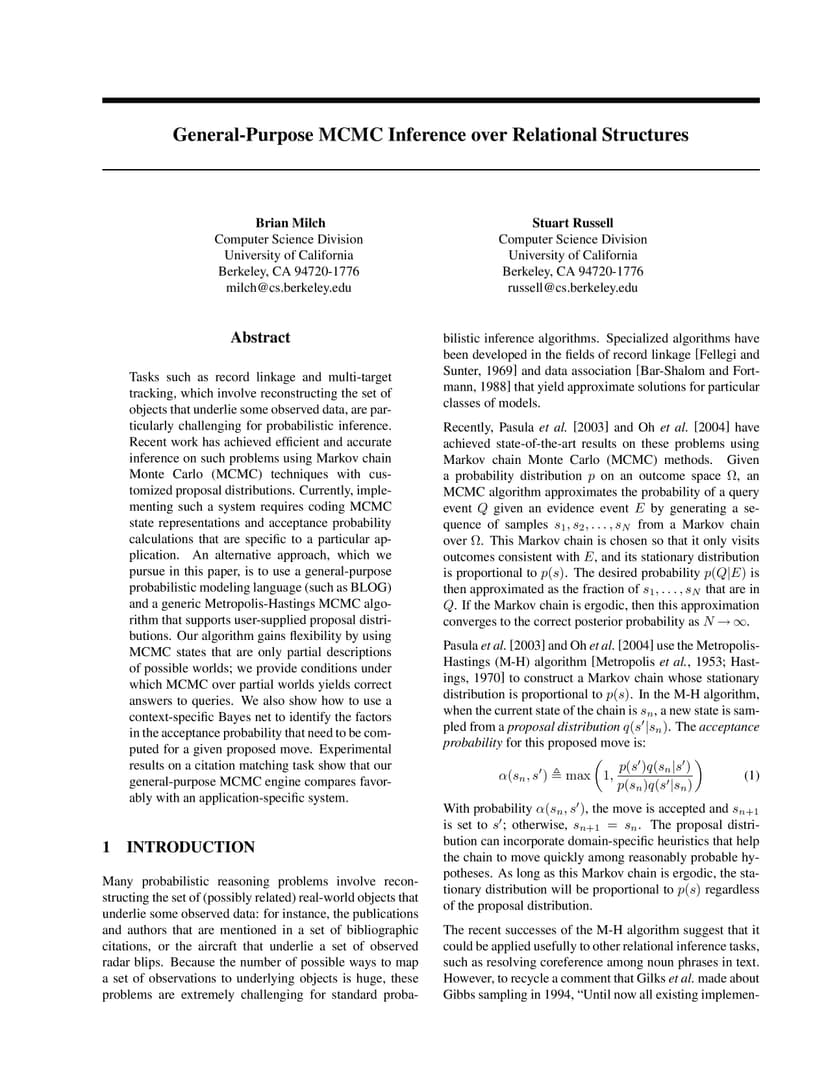 General-Purpose MCMC Inference over Relational Structures

Brian Milch
Computer Science Division
University of California
Berkeley, CA 94720-1776
milch@cs.berkeley.edu

Stuart Russell
Computer Science Division
University of California
Berkeley, CA 94720-1776
russell@cs.berkeley.edu

Abstract

Tasks such as record linkage and multi-target tracking, which involve reconstructing the set of objects that underlie some observed data, are particularly challenging for probabilistic inference. Recent work has achieved efficient and accurate inference on such problems using Markov chain Monte Carlo (MCMC) techniques with customized proposal distributions. Currently, implementing such a system requires coding MCMC state representations and acceptance probability calculations that are specific to a particular application. An alternative approach, which we pursue in this paper, is to use a general-purpose probabilistic modeling language (such as BLOG) and a generic Metropolis-Hastings MCMC algorithm that supports user-supplied proposal distributions. Our algorithm gains flexibility by using MCMC states that are only partial descriptions of possible worlds; we provide conditions under which MCMC over partial worlds yields correct answers to queries. We also show how to use a context-specific Bayes net to identify the factors in the acceptance probability that need to be computed for a given proposed move. Experimental results on a citation matching task show that our general-purpose MCMC engine compares favorably with an application-specific system.

1 INTRODUCTION

Many probabilistic reasoning problems involve reconstructing the set of (possibly related) real-world objects that underlie some observed data: for instance, the publications and authors that are mentioned in a set of bibliographic citations, or the aircraft that underlie a set of observed radar blips. Because the number of possible ways to map a set of observations to underlying objects is huge, these problems are extremely challenging for standard probabilistic inference algorithms. Specialized algorithms have been developed in the fields of record linkage [Fellegi and Sunter, 1969] and data association [Bar-Shalom and Fortmann, 1988] that yield approximate solutions for particular classes of models.

Recently, Pasula et al. [2003] and Oh et al. [2004] have achieved state-of-the-art results on these problems using Markov chain Monte Carlo (MCMC) methods. Given a probability distribution $p$ on an outcome space $\Omega$, an MCMC algorithm approximates the probability of a query event $Q$ given an evidence event $E$ by generating a sequence of samples $s_1, s_2, \ldots, s_N$ from a Markov chain over $\Omega$. This Markov chain is chosen so that it only visits outcomes consistent with $E$, and its stationary distribution is proportional to $p(s)$. The desired probability $p(Q|E)$ is then approximated as the fraction of $s_1, \ldots, s_N$ that are in $Q$. If the Markov chain is ergodic, then this approximation converges to the correct posterior probability as $N \to \infty$.

Pasula et al. [2003] and Oh et al. [2004] use the Metropolis-Hastings (M-H) algorithm [Metropolis et al., 1953; Hastings, 1970] to construct a Markov chain whose stationary distribution is proportional to $p(s)$. In the M-H algorithm, when the current state of the chain is $s_n$, a new state is sampled from a proposal distribution $q(s'|s_n)$. The acceptance probability for this proposed move is:

$$\alpha(s_n, s') \triangleq \max\left(1, \frac{p(s')q(s_n|s')}{p(s_n)q(s'|s_n)}\right) \quad (1)$$

With probability $\alpha(s_n, s')$, the move is accepted and $s_{n+1}$ is set to $s'$; otherwise, $s_{n+1} = s_n$. The proposal distribution can incorporate domain-specific heuristics that help the chain to move quickly among reasonably probable hypotheses. As long as this Markov chain is ergodic, the stationary distribution will be proportional to $p(s)$ regardless of the proposal distribution.

The recent successes of the M-H algorithm suggest that it could be applied usefully to other relational inference tasks, such as resolving coreference among noun phrases in text. However, to recycle a comment that Gilks et al. made about Gibbs sampling in 1994, "Until now all existing implemen-